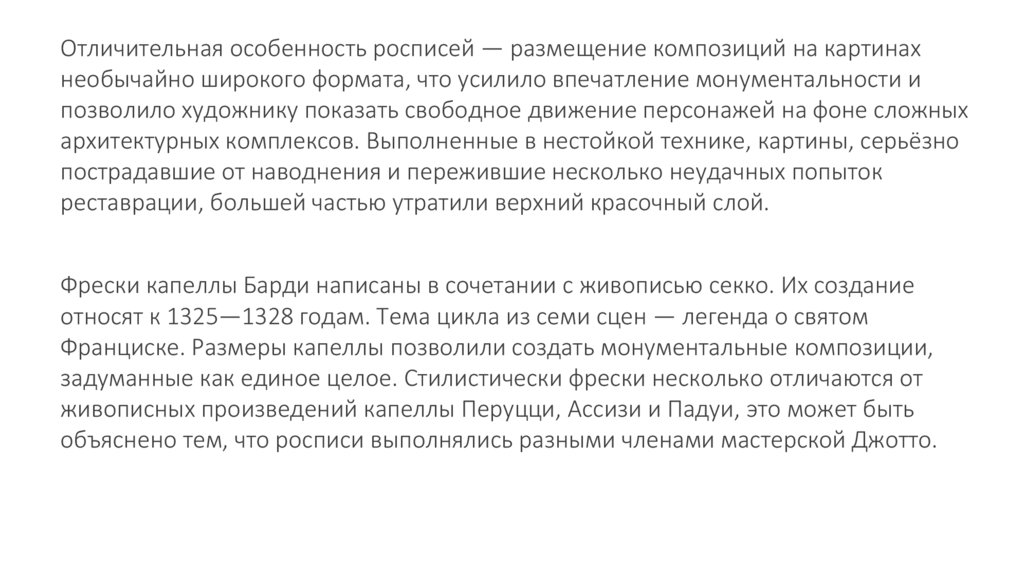 Отличительная особенность росписей — размещение композиций на картинах необычайно широкого формата, что усилило впечатление монументальности и позволило художнику показать свободное движение персонажей на фоне сложных архитектурных комплексов. Выполненные в нестойкой технике, картины, серьёзно пострадавшие от наводнения и пережившие несколько неудачных попыток реставрации, большей частью утратили верхний красочный слой.

Фрески капеллы Барди написаны в сочетании с живописью секко. Их создание относят к 1325—1328 годам. Тема цикла из семи сцен — легенда о святом Франциске. Размеры капеллы позволили создать монументальные композиции, задуманные как единое целое. Стилистически фрески несколько отличаются от живописных произведений капеллы Перуцци, Ассизи и Падуи, это может быть объяснено тем, что росписи выполнялись разными членами мастерской Джотто.